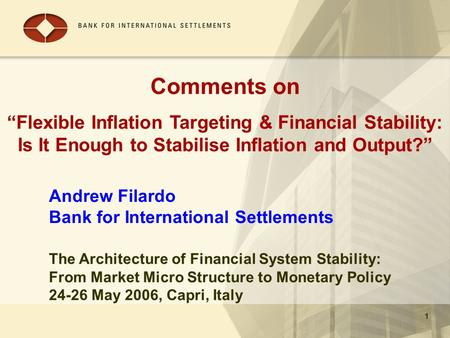 BANK FOR INTERNATIONAL SETTLEMENTS

Comments on

“Flexible Inflation Targeting & Financial Stability: Is It Enough to Stabilise Inflation and Output?”

Andrew Filardo
Bank for International Settlements

The Architecture of Financial System Stability:
From Market Micro Structure to Monetary Policy
24-26 May 2006, Capri, Italy

1